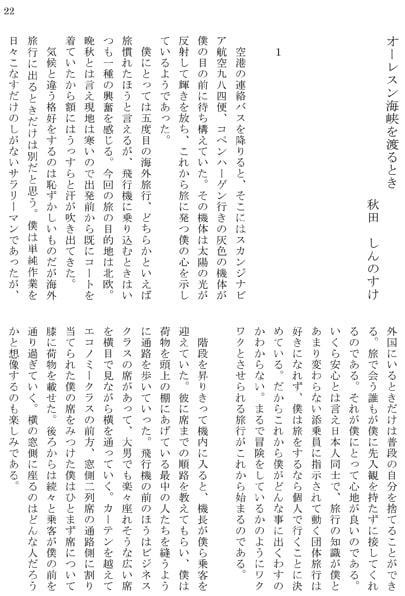 22

オーレスン海峡を渡るとき

秋田　しんのすけ

1

空港の連絡バスを降りると、そこにはスカンジナビア航空九八四便、コペンハーゲン行きの灰色の機体が僕の目の前に待ち構えていた。その機体は太陽の光が反射して輝きを放ち、これから旅に発つ僕の心を示しているようであった。

僕にとっては五度目の海外旅行、どちらかといえば旅慣れたほうと言えるが、飛行機に乗り込むときはいつも一種の興奮を感じる。今回の旅の目的地は北欧。晩秋とは言え現地は寒いので出発前から既にコートを着ていたから額にはうっすらと汗が吹き出てきた。

気候と違う格好をするのは恥ずかしいものだが海外旅行に出るときだけは別だと思う。僕は単純作業を日々こなすだけのしがないサラリーマンであったが、外国にいるときだけは普段の自分を捨てることができる。旅で会う誰もが僕に先入観を持たずに接してくれるのである。それが僕にとって心地が良いのである。いくら安心とは言え日本人同士で、旅行の知識が僕とあまり変わらない添乗員に指示されて動く団体旅行は好きになれず、僕は旅をするなら個人で行くことに決めている。だからこれから僕がどんな事に出くわすのかわからない。まるで冒険をしているかのようにワクワクとさせられる旅行がこれから始まるのである。

階段を昇りきって機内に入ると、機長が僕ら乗客を迎えていた。彼に席までの順路を教えてもらい、僕は荷物を頭上の棚にあげている最中の人たちを縫うように通路を歩いていった。飛行機の前のほうはビジネスクラスの席があって、大男でも楽々座れそうな広い席を横目で見ながら横を通っていく。カーテンを越えてエコノミークラスの前方、窓側二列席の通路側に割り当てられた僕の席をみつけた僕はひとまず席について膝に荷物を載せた。後ろからは続々と乗客が僕の前を通り過ぎていく。横の窓側に座るのはどんな人だろうかと想像するのも楽しみである。